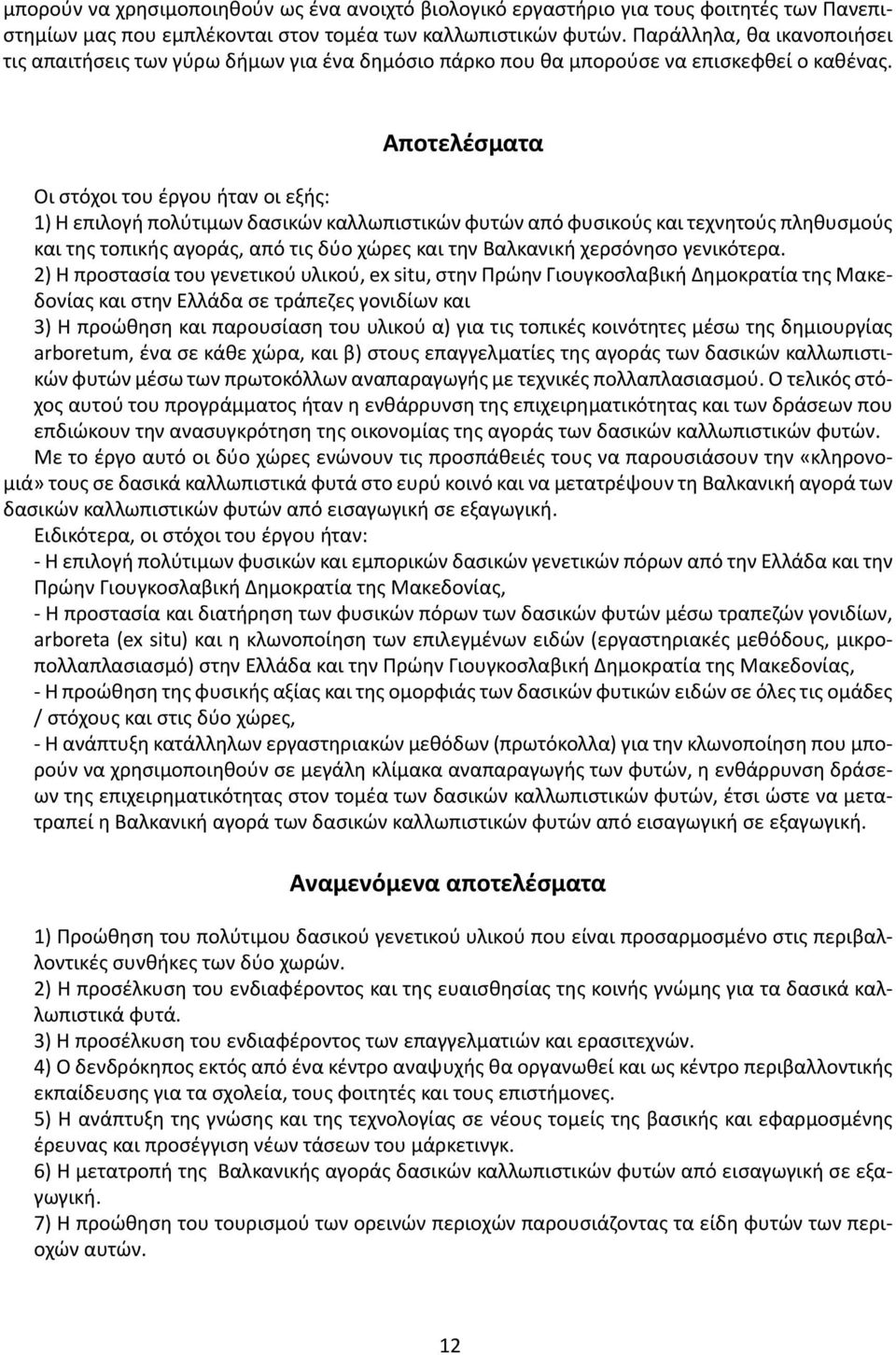 μπορούν να χρησιμοποιηθούν ως ένα ανοιχτό βιολογικό εργαστήριο για τους φοιτητές των Πανεπιστημίων μας που εμπλέκονται στον τομέα των καλλωπιστικών φυτών. Παράλληλα, θα ικανοποιήσει τις απαιτήσεις των γύρω δήμων για ένα δημόσιο πάρκο που θα μπορούσε να επισκεφθεί ο καθένας.

Αποτελέσματα

Οι στόχοι του έργου ήταν οι εξής:
1) Η επιλογή πολύτιμων δασικών καλλωπιστικών φυτών από φυσικούς και τεχνητούς πληθυσμούς και της τοπικής αγοράς, από τις δύο χώρες και την Βαλκανική χερσόνησο γενικότερα.
2) Η προστασία του γενετικού υλικού, ex situ, στην Πρώην Γιουγκοσλαβική Δημοκρατία της Μακεδονίας και στην Ελλάδα σε τράπεζες γονιδίων και
3) Η προώθηση και παρουσίαση του υλικού α) για τις τοπικές κοινότητες μέσω της δημιουργίας arboretum, ένα σε κάθε χώρα, και β) στους επαγγελματίες της αγοράς των δασικών καλλωπιστικών φυτών μέσω των πρωτοκόλλων αναπαραγωγής με τεχνικές πολλαπλασιασμού. Ο τελικός στόχος αυτού του προγράμματος ήταν η ενθάρρυνση της επιχειρηματικότητας και των δράσεων που επιδιώκουν την ανασυγκρότηση της οικονομίας της αγοράς των δασικών καλλωπιστικών φυτών.
Με το έργο αυτό οι δύο χώρες ενώνουν τις προσπάθειές τους να παρουσιάσουν την «κληρονομιά» τους σε δασικά καλλωπιστικά φυτά στο ευρύ κοινό και να μετατρέψουν τη Βαλκανική αγορά των δασικών καλλωπιστικών φυτών από εισαγωγική σε εξαγωγική.
Ειδικότερα, οι στόχοι του έργου ήταν:
- Η επιλογή πολύτιμων φυσικών και εμπορικών δασικών γενετικών πόρων από την Ελλάδα και την Πρώην Γιουγκοσλαβική Δημοκρατία της Μακεδονίας,
- Η προστασία και διατήρηση των φυσικών πόρων των δασικών φυτών μέσω τραπεζών γονιδίων, arboreta (ex situ) και η κλωνοποίηση των επιλεγμένων ειδών (εργαστηριακές μεθόδους, μικροπολλαπλασιασμό) στην Ελλάδα και την Πρώην Γιουγκοσλαβική Δημοκρατία της Μακεδονίας,
- Η προώθηση της φυσικής αξίας και της ομορφιάς των δασικών φυτικών ειδών σε όλες τις ομάδες / στόχους και στις δύο χώρες,
- Η ανάπτυξη κατάλληλων εργαστηριακών μεθόδων (πρωτόκολλα) για την κλωνοποίηση που μπορούν να χρησιμοποιηθούν σε μεγάλη κλίμακα αναπαραγωγής των φυτών, η ενθάρρυνση δράσεων της επιχειρηματικότητας στον τομέα των δασικών καλλωπιστικών φυτών, έτσι ώστε να μετατραπεί η Βαλκανική αγορά των δασικών καλλωπιστικών φυτών από εισαγωγική σε εξαγωγική.

Αναμενόμενα αποτελέσματα

1) Προώθηση του πολύτιμου δασικού γενετικού υλικού που είναι προσαρμοσμένο στις περιβαλλοντικές συνθήκες των δύο χωρών.
2) Η προσέλκυση του ενδιαφέροντος και της ευαισθησίας της κοινής γνώμης για τα δασικά καλλωπιστικά φυτά.
3) Η προσέλκυση του ενδιαφέροντος των επαγγελματιών και ερασιτεχνών.
4) Ο δενδρόκηπος εκτός από ένα κέντρο αναψυχής θα οργανωθεί και ως κέντρο περιβαλλοντικής εκπαίδευσης για τα σχολεία, τους φοιτητές και τους επιστήμονες.
5) Η ανάπτυξη της γνώσης και της τεχνολογίας σε νέους τομείς της βασικής και εφαρμοσμένης έρευνας και προσέγγιση νέων τάσεων του μάρκετινγκ.
6) Η μετατροπή της Βαλκανικής αγοράς δασικών καλλωπιστικών φυτών από εισαγωγική σε εξαγωγική.
7) Η προώθηση του τουρισμού των ορεινών περιοχών παρουσιάζοντας τα είδη φυτών των περιοχών αυτών.

12